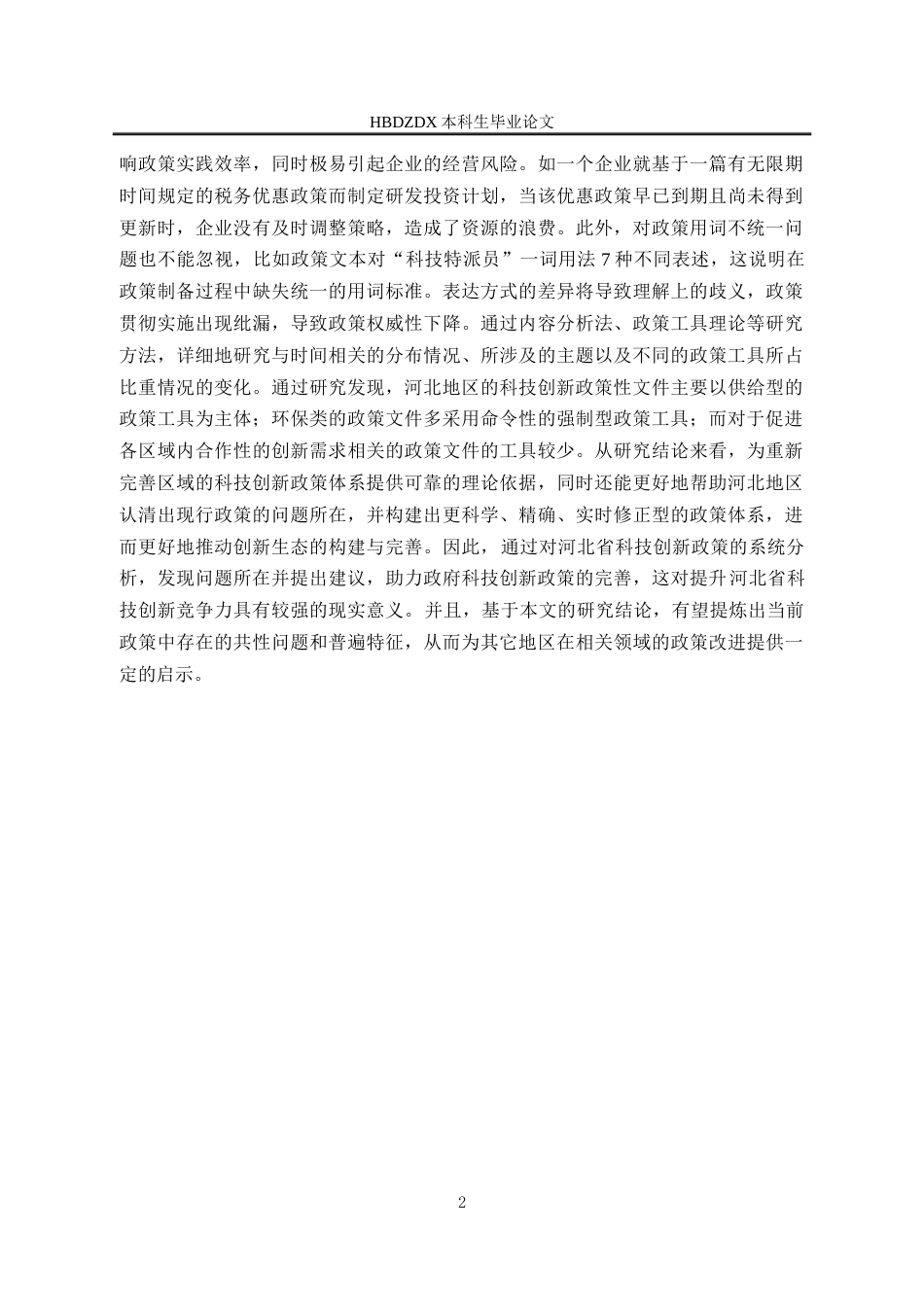 HBDZDX 本科生毕业论文

响政策实践效率，同时极易引起企业的经营风险。如一个企业就基于一篇有无限期时间规定的税务优惠政策而制定研发投资计划，当该优惠政策早已到期且尚未得到更新时，企业没有及时调整策略，造成了资源的浪费。此外，对政策用词不统一问题也不能忽视，比如政策文本对“科技特派员”一词用法 7 种不同表述，这说明在政策制备过程中缺失统一的用词标准。表达方式的差异将导致理解上的歧义，政策贯彻实施出现纰漏，导致政策权威性下降。通过内容分析法、政策工具理论等研究方法，详细地研究与时间相关的分布情况、所涉及的主题以及不同的政策工具所占比重情况的变化。通过研究发现，河北地区的科技创新政策性文件主要以供给型的政策工具为主体；环保类的政策文件多采用命令性的强制型政策工具；而对于促进各区域内合作性的创新需求相关的政策文件的工具较少。从研究结论来看，为重新完善区域的科技创新政策体系提供可靠的理论依据，同时还能更好地帮助河北地区认清出现行政策的问题所在，并构建出更科学、精确、实时修正型的政策体系，进而更好地推动创新生态的构建与完善。因此，通过对河北省科技创新政策的系统分析，发现问题所在并提出建议，助力政府科技创新政策的完善，这对提升河北省科技创新竞争力具有较强的现实意义。并且，基于本文的研究结论，有望提炼出当前政策中存在的共性问题和普遍特征，从而为其它地区在相关领域的政策改进提供一定的启示。

2